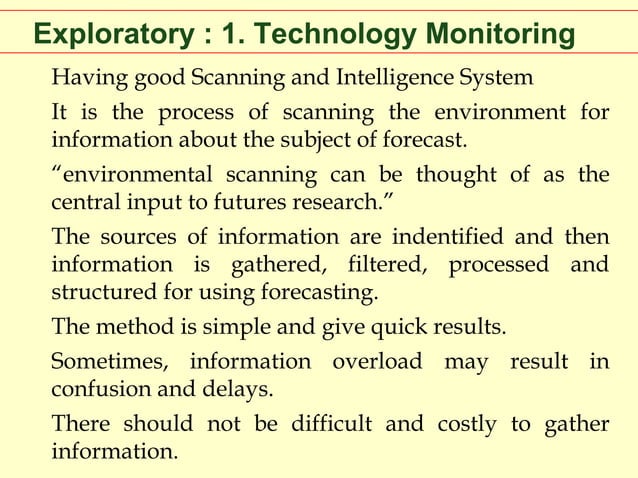 Exploratory : 1. Technology Monitoring

Having good Scanning and Intelligence System

It is the process of scanning the environment for information about the subject of forecast.

“environmental scanning can be thought of as the central input to futures research.”

The sources of information are indentified and then information is gathered, filtered, processed and structured for using forecasting.

The method is simple and give quick results.

Sometimes, information overload may result in confusion and delays.

There should not be difficult and costly to gather information.